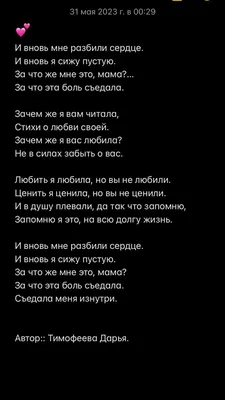 31 мая 2023 г. в 00:29

💕
И вновь мне разбили сердце.
И вновь я сижу пустую.
За что же мне это, мама?...
За что эта боль съедала.

Зачем же я вам читала,
Стихи о любви своей.
Зачем же я вас любила?
Не в силах забыть о вас.

Любить я любила, но вы не любили.
Ценить я ценила, но вы не ценили.
И в душу плевали, да так что запомню,
Запомню я это, на всю долгу жизнь.

И вновь мне разбили сердце.
И вновь я сижу пустую.
За что же мне это, мама?
За что эта боль съедала.
Съедала меня изнутри.

Автор:: Тимофеева Дарья.